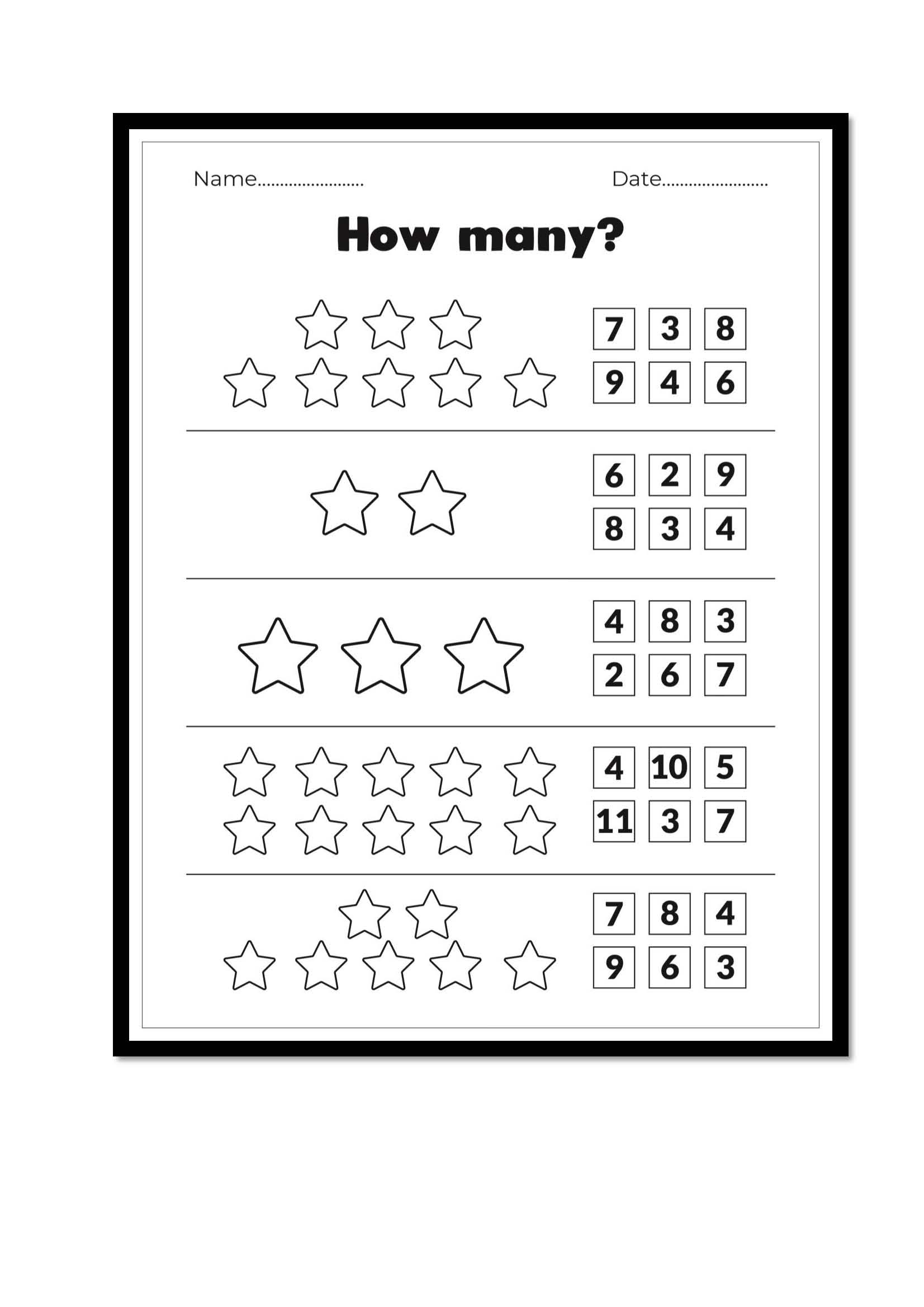 Name____

Date____

How many?

7 3 8
9 4 6

6 2 9
8 3 4

4 8 3
2 6 7

4 10 5
11 3 7

7 8 4
9 6 3